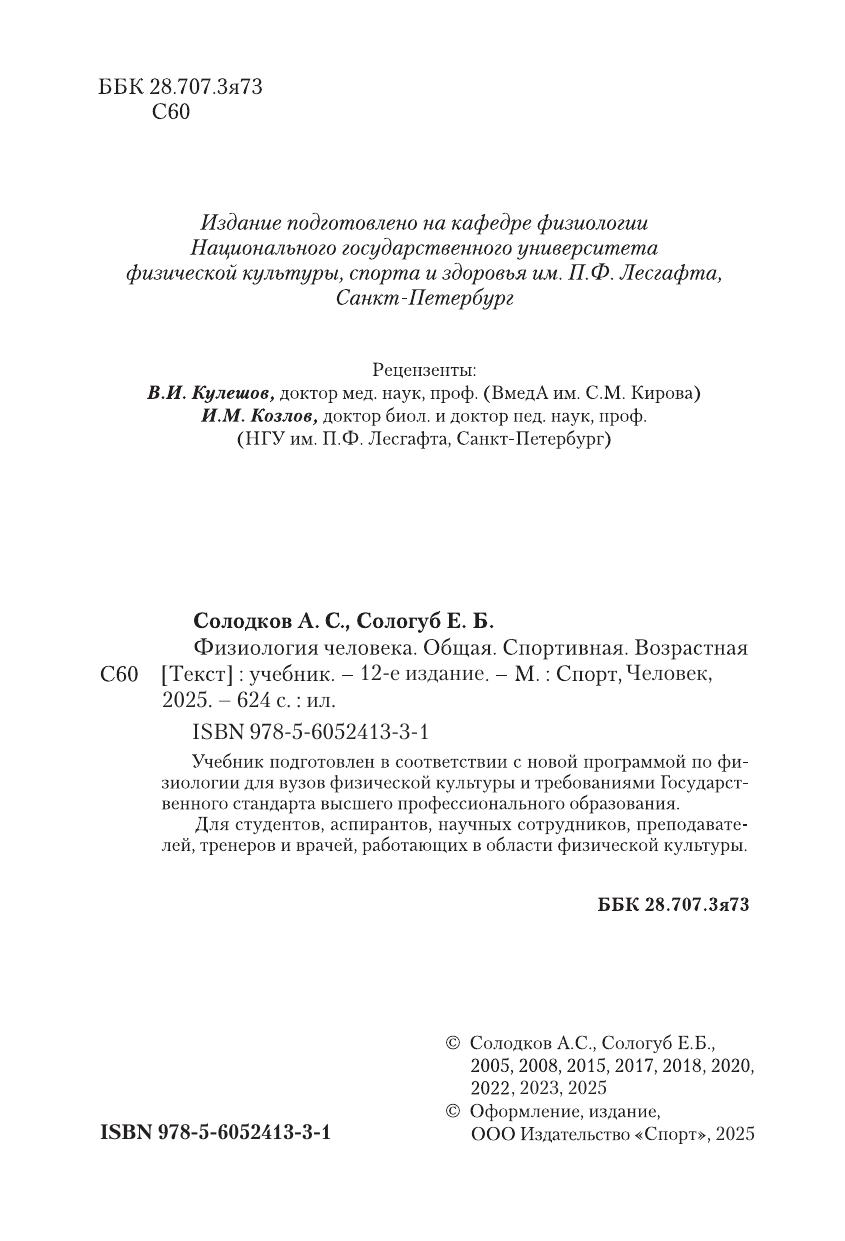 ББК 28.707.3я73
С60

Издание подготовлено на кафедре физиологии Национального государственного университета физической культуры, спорта и здоровья им. П.Ф. Лесгафта, Санкт-Петербург

Рецензенты:
В.И. Кулешов, доктор мед. наук, проф. (ВмедА им. С.М. Кирова)
И.М. Козлов, доктор биол. и доктор пед. наук, проф. (НГУ им. П.Ф. Лесгафта, Санкт-Петербург)

Солодков А. С., Сологуб Е. Б.
С60 Физиология человека. Общая. Спортивная. Возрастная [Текст] : учебник. – 12-е издание. – М. : Спорт, Человек, 2025. – 624 с. : ил.
ISBN 978-5-6052413-3-1

Учебник подготовлен в соответствии с новой программой по физиологии для вузов физической культуры и требованиями Государственного стандарта высшего профессионального образования.
Для студентов, аспирантов, научных сотрудников, преподавателей, тренеров и врачей, работающих в области физической культуры.

ББК 28.707.3я73

ISBN 978-5-6052413-3-1

© Солодков А.С., Сологуб Е.Б., 2005, 2008, 2015, 2017, 2018, 2020, 2022, 2023, 2025
© Оформление, издание, ООО Издательство «Спорт», 2025